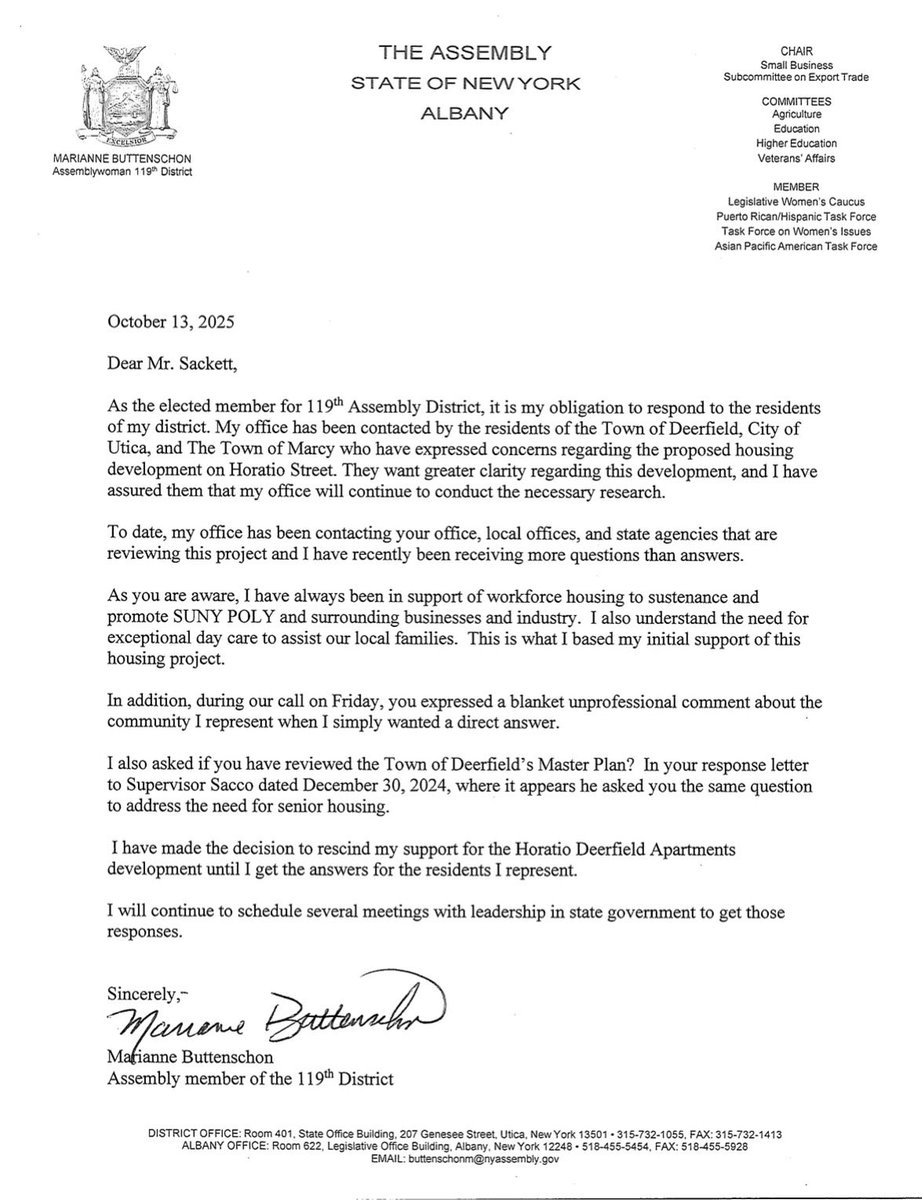 EXCELSIOR

MARIANNE BUTTENSCHON
Assemblywoman 119th District

THE ASSEMBLY
STATE OF NEW YORK
ALBANY

CHAIR
Small Business
Subcommittee on Export Trade

COMMITTEES
Agriculture
Education
Higher Education
Veterans' Affairs

MEMBER
Legislative Women's Caucus
Puerto Rican/Hispanic Task Force
Task Force on Women's Issues
Asian Pacific American Task Force

October 13, 2025

Dear Mr. Sackett,

As the elected member for 119th Assembly District, it is my obligation to respond to the residents of my district. My office has been contacted by the residents of the Town of Deerfield, City of Utica, and The Town of Marcy who have expressed concerns regarding the proposed housing development on Horatio Street. They want greater clarity regarding this development, and I have assured them that my office will continue to conduct the necessary research.

To date, my office has been contacting your office, local offices, and state agencies that are reviewing this project and I have recently been receiving more questions than answers.

As you are aware, I have always been in support of workforce housing to sustenance and promote SUNY POLY and surrounding businesses and industry. I also understand the need for exceptional day care to assist our local families. This is what I based my initial support of this housing project.

In addition, during our call on Friday, you expressed a blanket unprofessional comment about the community I represent when I simply wanted a direct answer.

I also asked if you have reviewed the Town of Deerfield's Master Plan? In your response letter to Supervisor Sacco dated December 30, 2024, where it appears he asked you the same question to address the need for senior housing.

I have made the decision to rescind my support for the Horatio Deerfield Apartments development until I get the answers for the residents I represent.

I will continue to schedule several meetings with leadership in state government to get those responses.

Sincerely,
Marianne Buttenschon
Marianne Buttenschon
Assembly member of the 119th District

DISTRICT OFFICE: Room 401, State Office Building, 207 Genesee Street, Utica, New York 13501 • 315-732-1055, FAX: 315-732-1413
ALBANY OFFICE: Room 622, Legislative Office Building, Albany, New York 12248 • 518-455-5454, FAX: 518-455-5928
EMAIL: buttenschonm@nyassembly.gov